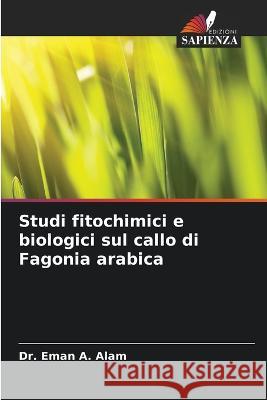 EDIZIONI
SAPIENZA

Studi fitochimici e biologici sul callo di Fagonia arabica

Dr. Eman A. Alam

Kraina Książek